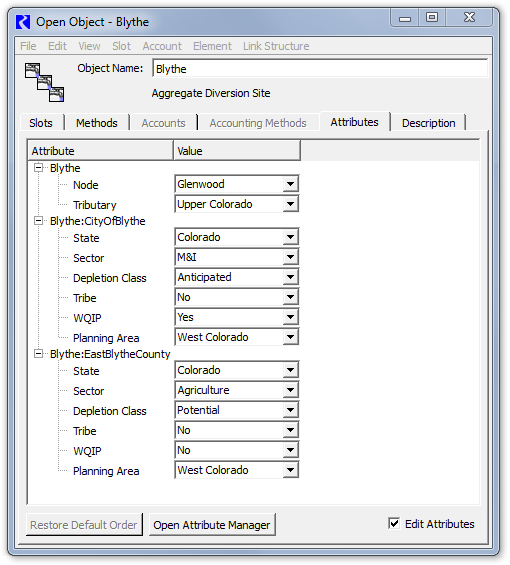 Open Object - Blythe

File Edit View Slot Account Element Link Structure

Object Name: Blythe

Aggregate Diversion Site

Slots Methods Accounts Accounting Methods Attributes Description

| Attribute | Value |
|---|---|
| Blythe | |
| Node | Glenwood |
| Tributary | Upper Colorado |
| Blythe:CityOfBlythe | |
| State | Colorado |
| Sector | M&I |
| Depletion Class | Anticipated |
| Tribe | No |
| WQIP | Yes |
| Planning Area | West Colorado |
| Blythe:EastBlytheCounty | |
| State | Colorado |
| Sector | Agriculture |
| Depletion Class | Potential |
| Tribe | No |
| WQIP | No |
| Planning Area | West Colorado |

Restore Default Order Open Attribute Manager Edit Attributes